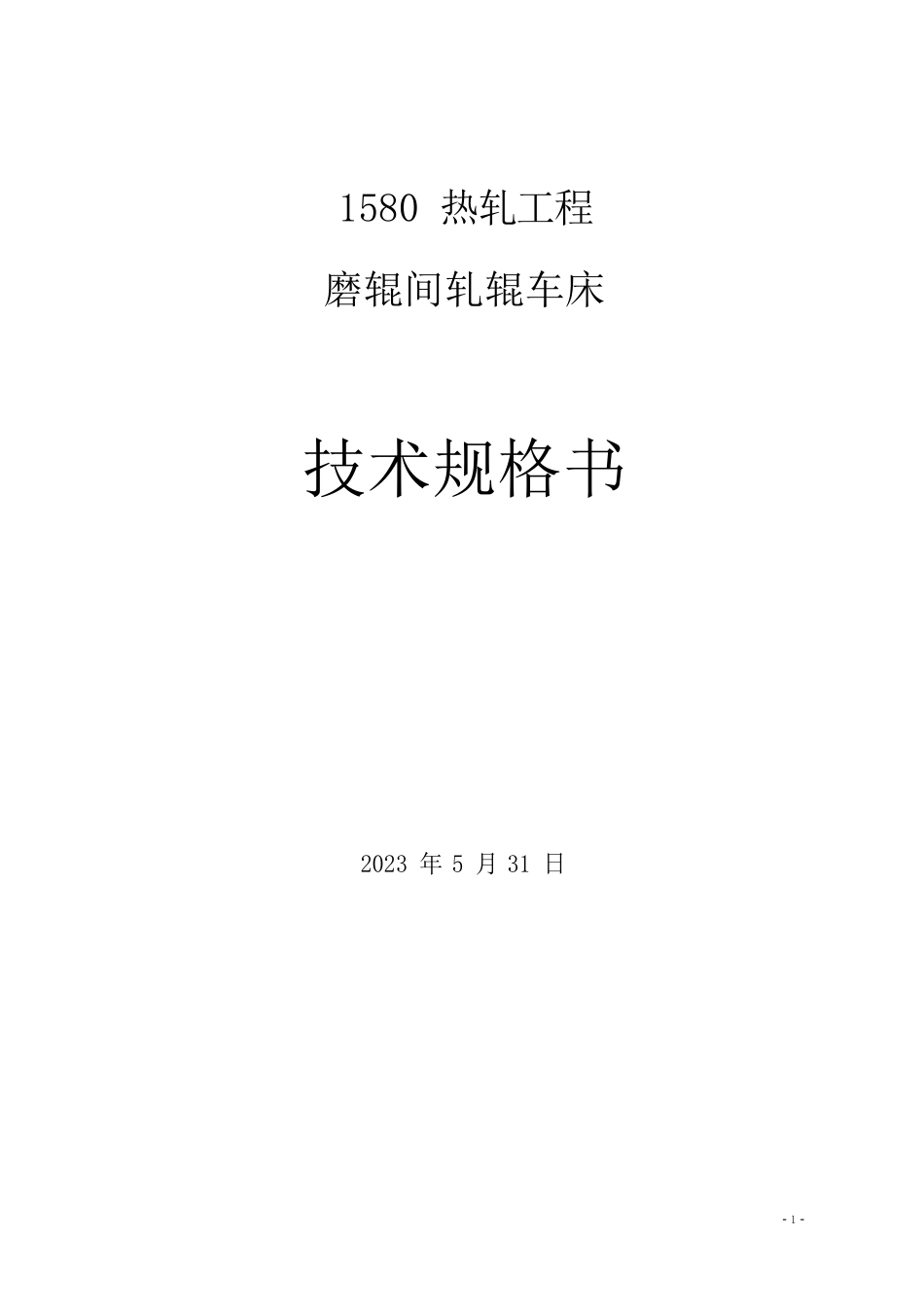 1580 热轧工程

磨辊间轧辊车床

技术规格书

2023 年 5 月 31 日

- 1 -